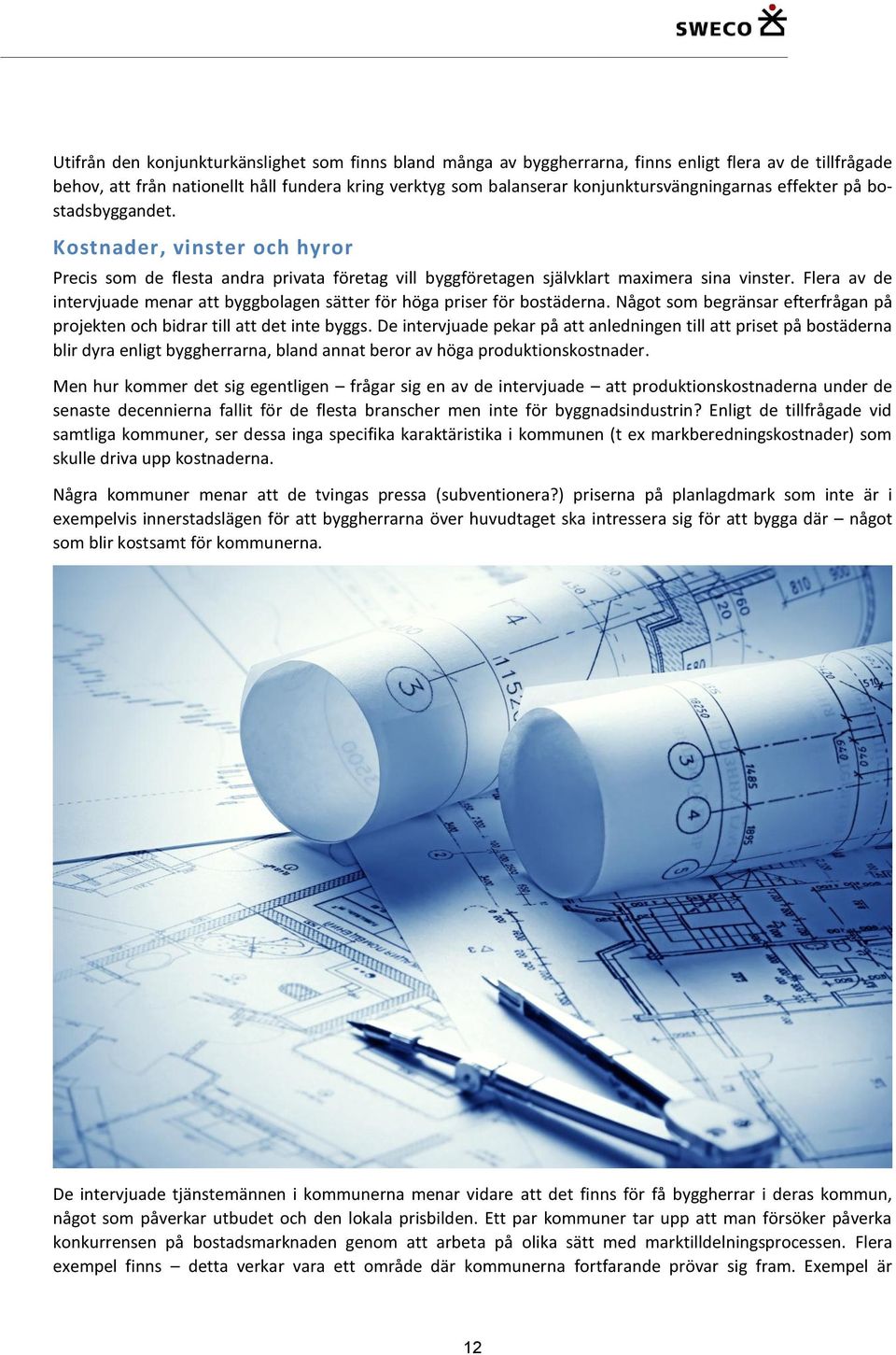 SWECO

Utifrån den konjunkturkänslighet som finns bland många av byggherrarna, finns enligt flera av de tillfrågade behov, att från nationellt håll fundera kring verktyg som balanserar konjunktursvängningarnas effekter på bostadsbyggandet.

Kostnader, vinster och hyror

Precis som de flesta andra privata företag vill byggföretagen självklart maximera sina vinster. Flera av de intervjuade menar att byggbolagen sätter för höga priser för bostäderna. Något som begränsar efterfrågan på projekten och bidrar till att det inte byggs. De intervjuade pekar på att anledningen till att priset på bostäderna blir dyra enligt byggherrarna, bland annat beror av höga produktionskostnader.

Men hur kommer det sig egentligen – frågar sig en av de intervjuade – att produktionskostnaderna under de senaste decennierna fallit för de flesta branscher men inte för byggnadsindustrin? Enligt de tillfrågade vid samtliga kommuner, ser dessa inga specifika karaktäristika i kommunen (t ex markberedningskostnader) som skulle driva upp kostnaderna.

Några kommuner menar att de tvingas pressa (subventionera?) priserna på planlagdmark som inte är i exempelvis innerstadslägen för att byggherrarna över huvudtaget ska intressera sig för att bygga där – något som blir kostsamt för kommunerna.

De intervjuade tjänstemännen i kommunerna menar vidare att det finns för få byggherrar i deras kommun, något som påverkar utbudet och den lokala prisbilden. Ett par kommuner tar upp att man försöker påverka konkurrensen på bostadsmarknaden genom att arbeta på olika sätt med marktilldelningsprocessen. Flera exempel finns – detta verkar vara ett område där kommunerna fortfarande prövar sig fram. Exempel är

12